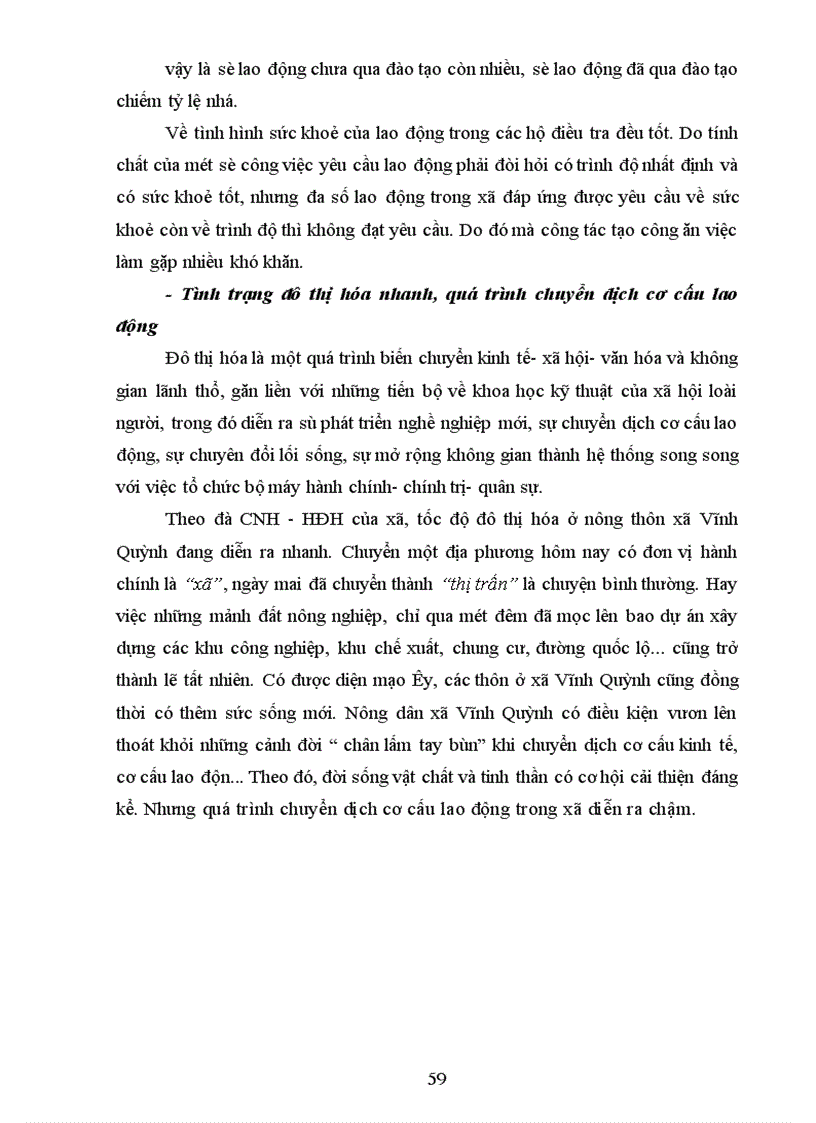 vậy là sè lao động chưa qua đào tạo còn nhiều, sè lao động đã qua đào tạo chiếm tỷ lệ nhá.

Về tình hình sức khoẻ của lao động trong các hộ điều tra đều tốt. Do tính chất của mét sè công việc yêu cầu lao động phải đòi hỏi có trình độ nhất định và có sức khoẻ tốt, nhưng đa số lao động trong xã đáp ứng được yêu cầu về sức khoẻ còn về trình độ thì không đạt yêu cầu. Do đó mà công tác tạo công ăn việc làm gặp nhiều khó khăn.

- Tình trạng đô thị hóa nhanh, quá trình chuyển dịch cơ cấu lao động

Đô thị hóa là một quá trình biến chuyển kinh tế- xã hội- văn hóa và không gian lãnh thổ, gắn liền với những tiến bộ về khoa học kỹ thuật của xã hội loài người, trong đó diễn ra sù phát triển nghề nghiệp mới, sự chuyển dịch cơ cấu lao động, sự chuyên đổi lối sống, sự mở rộng không gian thành hệ thống song song với việc tổ chức bộ máy hành chính- chính trị- quân sự.

Theo đà CNH - HĐH của xã, tốc độ đô thị hóa ở nông thôn xã Vĩnh Quỳnh đang diễn ra nhanh. Chuyển một địa phương hôm nay có đơn vị hành chính là "xã", ngày mai đã chuyển thành "thị trấn" là chuyện bình thường. Hay việc những mảnh đất nông nghiệp, chỉ qua mét đêm đã mọc lên bao dự án xây dựng các khu công nghiệp, khu chế xuất, chung cư, đường quốc lộ... cũng trở thành lẽ tất nhiên. Có được diện mạo Êy, các thôn ở xã Vĩnh Quỳnh cũng đồng thời có thêm sức sống mới. Nông dân xã Vĩnh Quỳnh có điều kiện vươn lên thoát khỏi những cảnh đời " chân lấm tay bùn" khi chuyển dịch cơ cấu kinh tế, cơ cấu lao độn... Theo đó, đời sống vật chất và tinh thần có cơ hội cải thiện đáng kể. Nhưng quá trình chuyển dịch cơ cấu lao động trong xã diễn ra chậm.

59